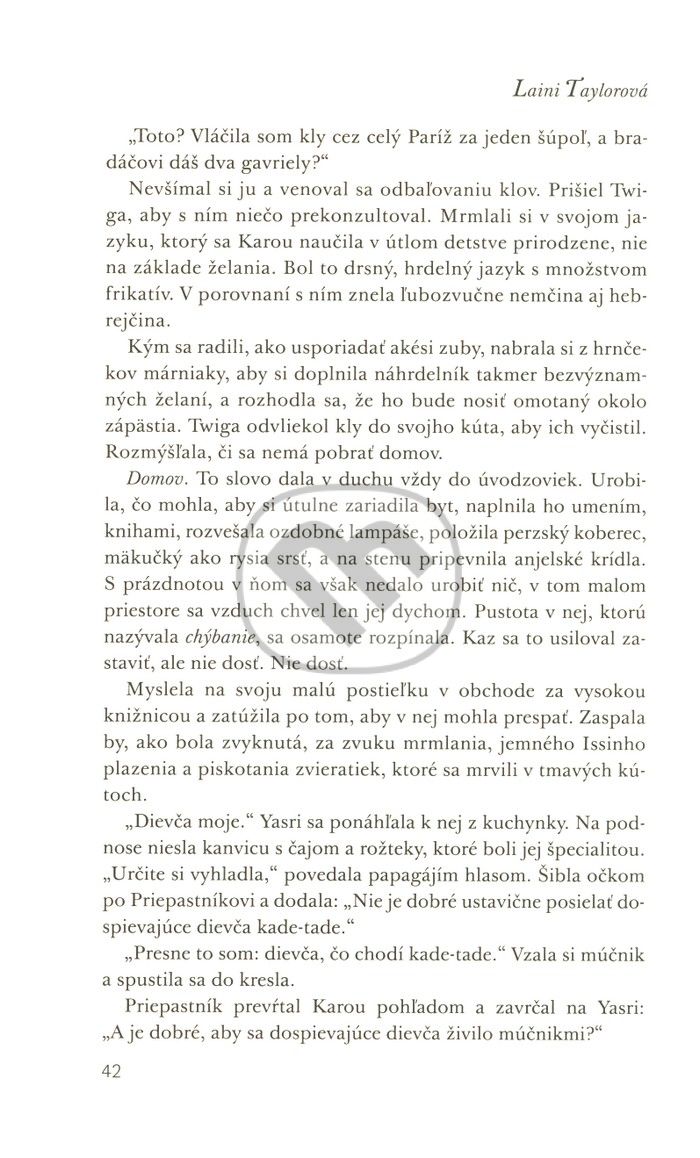 Laini Taylorová

„Toto? Vláčila som kly cez celý Paríž za jeden šúpoľ, a bradáčovi dáš dva gavriely?“

Nevšímal si ju a venoval sa odbaľovaniu klov. Prišiel Twiga, aby s ním niečo prekonzultoval. Mrmlali si v svojom jazyku, ktorý sa Karou naučila v útlom detstve prirodzene, nie na základe želania. Bol to drsný, hrdelný jazyk s množstvom frikatív. V porovnaní s ním znela ľubozvučne nemčina aj hebrejčina.

Kým sa radili, ako usporiadať akési zuby, nabrala si z hrnčekov márniaky, aby si doplnila náhrdelník takmer bezvýznamných želaní, a rozhodla sa, že ho bude nosiť omotaný okolo zápästia. Twiga odvliekol kly do svojho kúta, aby ich vyčistil. Rozmýšľala, či sa nemá pobrať domov.

Domov. To slovo dala v duchu vždy do úvodzoviek. Urobila, čo mohla, aby si útulne zariadila byt, naplnila ho umením, knihami, rozvešala ozdobné lampáše, položila perzský koberec, mäkučký ako rysia srsť, a na stenu pripevnila anjelské krídla. S prázdnotou v ňom sa však nedalo urobiť nič, v tom malom priestore sa vzduch chvel len jej dychom. Pustota v nej, ktorú nazývala chýbanie, sa osamote rozpínala. Kaz sa to usiloval zastaviť, ale nie dosť. Nie dosť.

Myslela na svoju malú postieľku v obchode za vysokou knižnicou a zatúžila po tom, aby v nej mohla prespať. Zaspala by, ako bola zvyknutá, za zvuku mrmlania, jemného Issinho plazenia a piskotania zvieratiek, ktoré sa mrvili v tmavých kútoch.

„Dievča moje.“ Yasri sa ponáhľala k nej z kuchynky. Na podnose niesla kanvicu s čajom a rožteky, ktoré boli jej špecialitou. „Určite si vyhladla,“ povedala papagájím hlasom. Šibla očkom po Priepastníkovi a dodala: „Nie je dobré ustavične posielať dospievajúce dievča kade-tade.“

„Presne to som: dievča, čo chodí kade-tade.“ Vzala si múčnik a spustila sa do kresla.

Priepastník prevŕtal Karou pohľadom a zavrčal na Yasri: „A je dobré, aby sa dospievajúce dievča živilo múčnikmi?“

42